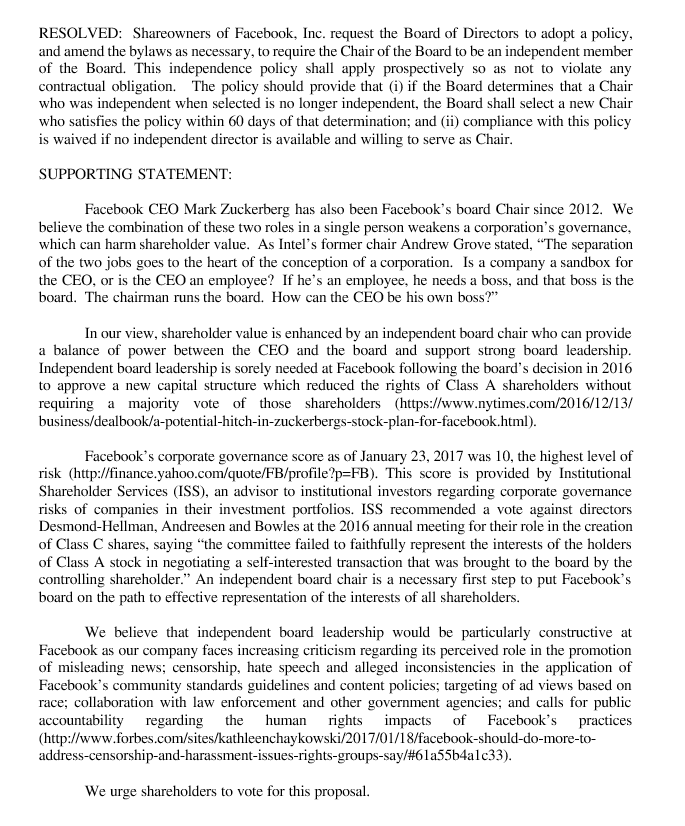 RESOLVED: Shareowners of Facebook, Inc. request the Board of Directors to adopt a policy, and amend the bylaws as necessary, to require the Chair of the Board to be an independent member of the Board. This independence policy shall apply prospectively so as not to violate any contractual obligation. The policy should provide that (i) if the Board determines that a Chair who was independent when selected is no longer independent, the Board shall select a new Chair who satisfies the policy within 60 days of that determination; and (ii) compliance with this policy is waived if no independent director is available and willing to serve as Chair.

SUPPORTING STATEMENT:

Facebook CEO Mark Zuckerberg has also been Facebook's board Chair since 2012. We believe the combination of these two roles in a single person weakens a corporation's governance, which can harm shareholder value. As Intel's former chair Andrew Grove stated, "The separation of the two jobs goes to the heart of the conception of a corporation. Is a company a sandbox for the CEO, or is the CEO an employee? If he's an employee, he needs a boss, and that boss is the board. The chairman runs the board. How can the CEO be his own boss?"

In our view, shareholder value is enhanced by an independent board chair who can provide a balance of power between the CEO and the board and support strong board leadership. Independent board leadership is sorely needed at Facebook following the board's decision in 2016 to approve a new capital structure which reduced the rights of Class A shareholders without requiring a majority vote of those shareholders (https://www.nytimes.com/2016/12/13/business/dealbook/a-potential-hitch-in-zuckerbergs-stock-plan-for-facebook.html).

Facebook's corporate governance score as of January 23, 2017 was 10, the highest level of risk (http://finance.yahoo.com/quote/FB/profile?p=FB). This score is provided by Institutional Shareholder Services (ISS), an advisor to institutional investors regarding corporate governance risks of companies in their investment portfolios. ISS recommended a vote against directors Desmond-Hellman, Andreesen and Bowles at the 2016 annual meeting for their role in the creation of Class C shares, saying "the committee failed to faithfully represent the interests of the holders of Class A stock in negotiating a self-interested transaction that was brought to the board by the controlling shareholder." An independent board chair is a necessary first step to put Facebook's board on the path to effective representation of the interests of all shareholders.

We believe that independent board leadership would be particularly constructive at Facebook as our company faces increasing criticism regarding its perceived role in the promotion of misleading news; censorship, hate speech and alleged inconsistencies in the application of Facebook's community standards guidelines and content policies; targeting of ad views based on race; collaboration with law enforcement and other government agencies; and calls for public accountability regarding the human rights impacts of Facebook's practices (http://www.forbes.com/sites/kathleenchaykowski/2017/01/18/facebook-should-do-more-to-address-censorship-and-harassment-issues-rights-groups-say/#61a55b4a1c33).

We urge shareholders to vote for this proposal.